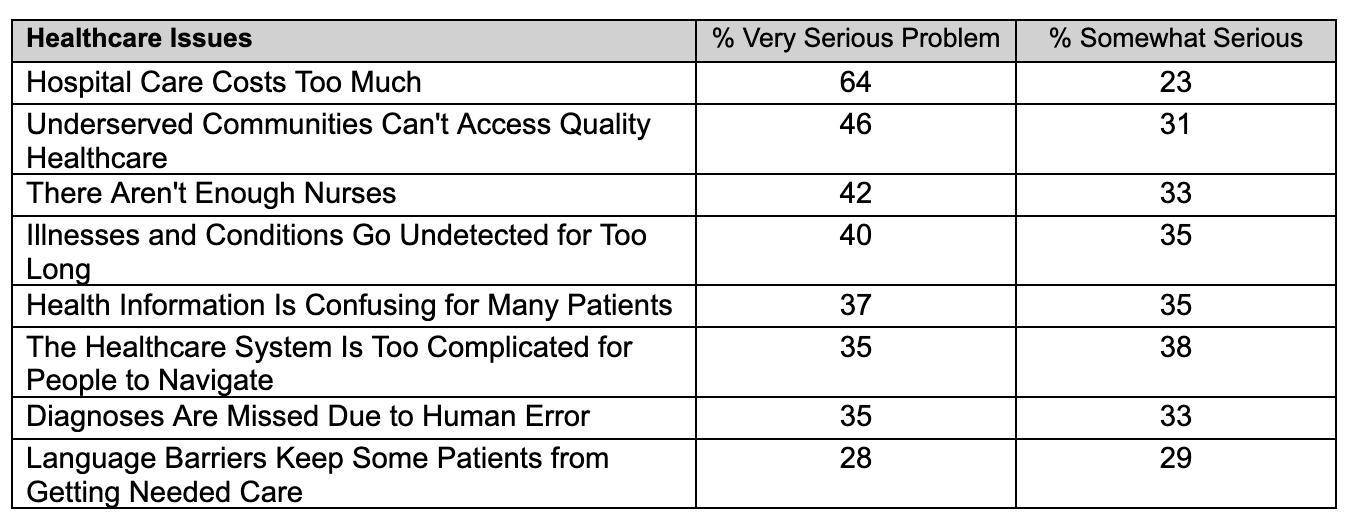 | Healthcare Issues | % Very Serious Problem | % Somewhat Serious |
|---|---|---|
| Hospital Care Costs Too Much | 64 | 23 |
| Underserved Communities Can't Access Quality Healthcare | 46 | 31 |
| There Aren't Enough Nurses | 42 | 33 |
| Illnesses and Conditions Go Undetected for Too Long | 40 | 35 |
| Health Information Is Confusing for Many Patients | 37 | 35 |
| The Healthcare System Is Too Complicated for People to Navigate | 35 | 38 |
| Diagnoses Are Missed Due to Human Error | 35 | 33 |
| Language Barriers Keep Some Patients from Getting Needed Care | 28 | 29 |